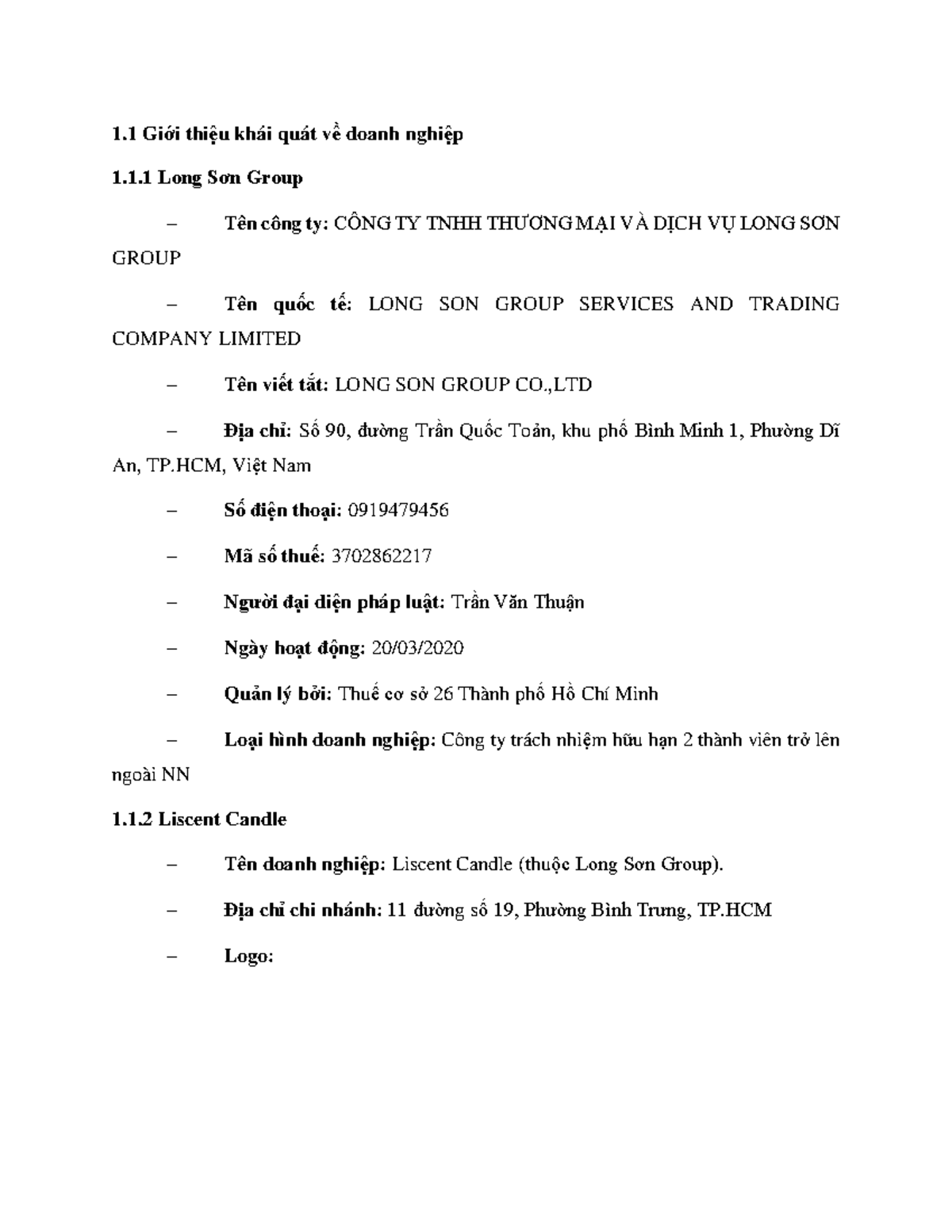 1.1 Giới thiệu khái quát về doanh nghiệp

1.1.1 Long Sơn Group

– Tên công ty: CÔNG TY TNHH THƯƠNG MẠI VÀ DỊCH VỤ LONG SƠN GROUP

– Tên quốc tế: LONG SON GROUP SERVICES AND TRADING COMPANY LIMITED

– Tên viết tắt: LONG SON GROUP CO.,LTD

– Địa chỉ: Số 90, đường Trần Quốc Toản, khu phố Bình Minh 1, Phường Dĩ An, TP.HCM, Việt Nam

– Số điện thoại: 0919479456

– Mã số thuế: 3702862217

– Người đại diện pháp luật: Trần Văn Thuận

– Ngày hoạt động: 20/03/2020

– Quản lý bởi: Thuế cơ sở 26 Thành phố Hồ Chí Minh

– Loại hình doanh nghiệp: Công ty trách nhiệm hữu hạn 2 thành viên trở lên ngoài NN

1.1.2 Liscent Candle

– Tên doanh nghiệp: Liscent Candle (thuộc Long Sơn Group).

– Địa chỉ chi nhánh: 11 đường số 19, Phường Bình Trưng, TP.HCM

– Logo: